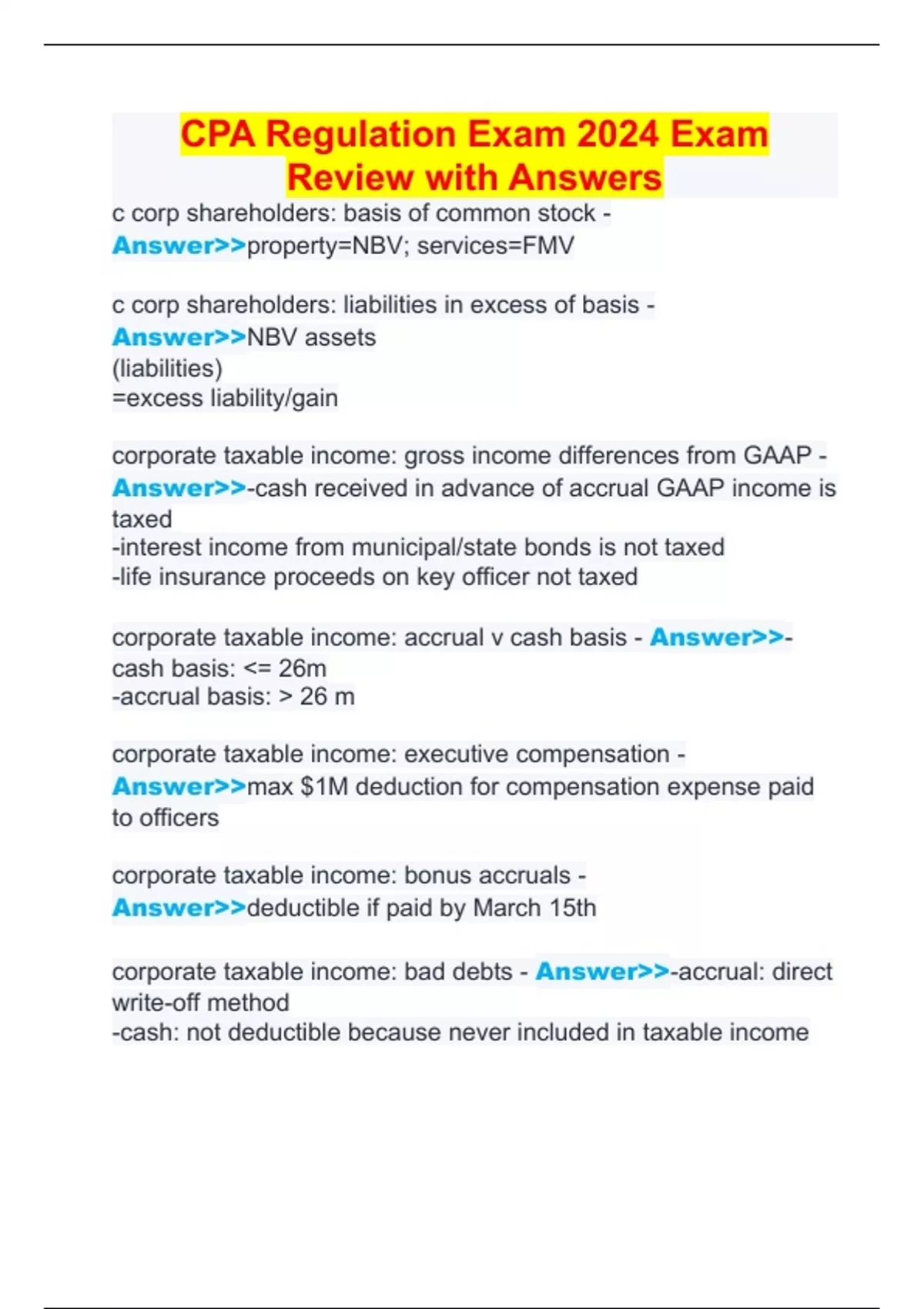 CPA Regulation Exam 2024 Exam Review with Answers

c corp shareholders: basis of common stock - Answer>>property=NBV; services=FMV

c corp shareholders: liabilities in excess of basis - Answer>>NBV assets
(liabilities)
=excess liability/gain

corporate taxable income: gross income differences from GAAP - Answer>>-cash received in advance of accrual GAAP income is taxed
-interest income from municipal/state bonds is not taxed
-life insurance proceeds on key officer not taxed

corporate taxable income: accrual v cash basis - Answer>>-cash basis: <= 26m
-accrual basis: > 26 m

corporate taxable income: executive compensation - Answer>>max $1M deduction for compensation expense paid to officers

corporate taxable income: bonus accruals - Answer>>deductible if paid by March 15th

corporate taxable income: bad debts - Answer>>-accrual: direct write-off method
-cash: not deductible because never included in taxable income